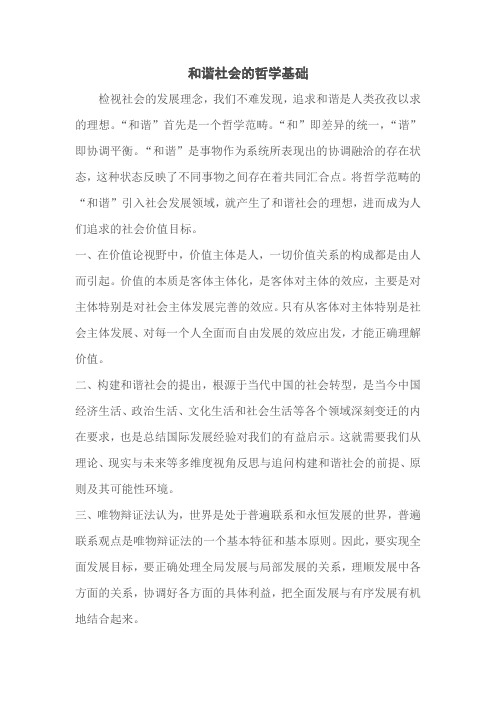 和谐社会的哲学基础

检视社会的发展理念，我们不难发现，追求和谐是人类孜孜以求的理想。“和谐”首先是一个哲学范畴。“和”即差异的统一，“谐”即协调平衡。“和谐”是事物作为系统所表现出的协调融洽的存在状态，这种状态反映了不同事物之间存在着共同汇合点。将哲学范畴的“和谐”引入社会发展领域，就产生了和谐社会的理想，进而成为人们追求的社会价值目标。

一、在价值论视野中，价值主体是人，一切价值关系的构成都是由人而引起。价值的本质是客体主体化，是客体对主体的效应，主要是对主体特别是对社会主体发展完善的效应。只有从客体对主体特别是社会主体发展、对每一个人全面而自由发展的效应出发，才能正确理解价值。

二、构建和谐社会的提出，根源于当代中国的社会转型，是当今中国经济生活、政治生活、文化生活和社会生活等各个领域深刻变迁的内在要求，也是总结国际发展经验对我们的有益启示。这就需要我们从理论、现实与未来等多维度视角反思与追问构建和谐社会的前提、原则及其可能性环境。

三、唯物辩证法认为，世界是处于普遍联系和永恒发展的世界，普遍联系观点是唯物辩证法的一个基本特征和基本原则。因此，要实现全面发展目标，要正确处理全局发展与局部发展的关系，理顺发展中各方面的关系，协调好各方面的具体利益，把全面发展与有序发展有机地结合起来。